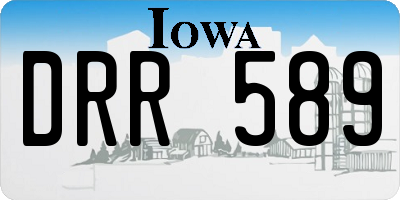 IOWA

DRR 589